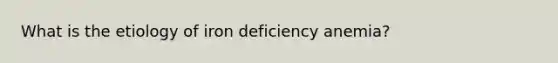 What is the etiology of iron deficiency anemia?